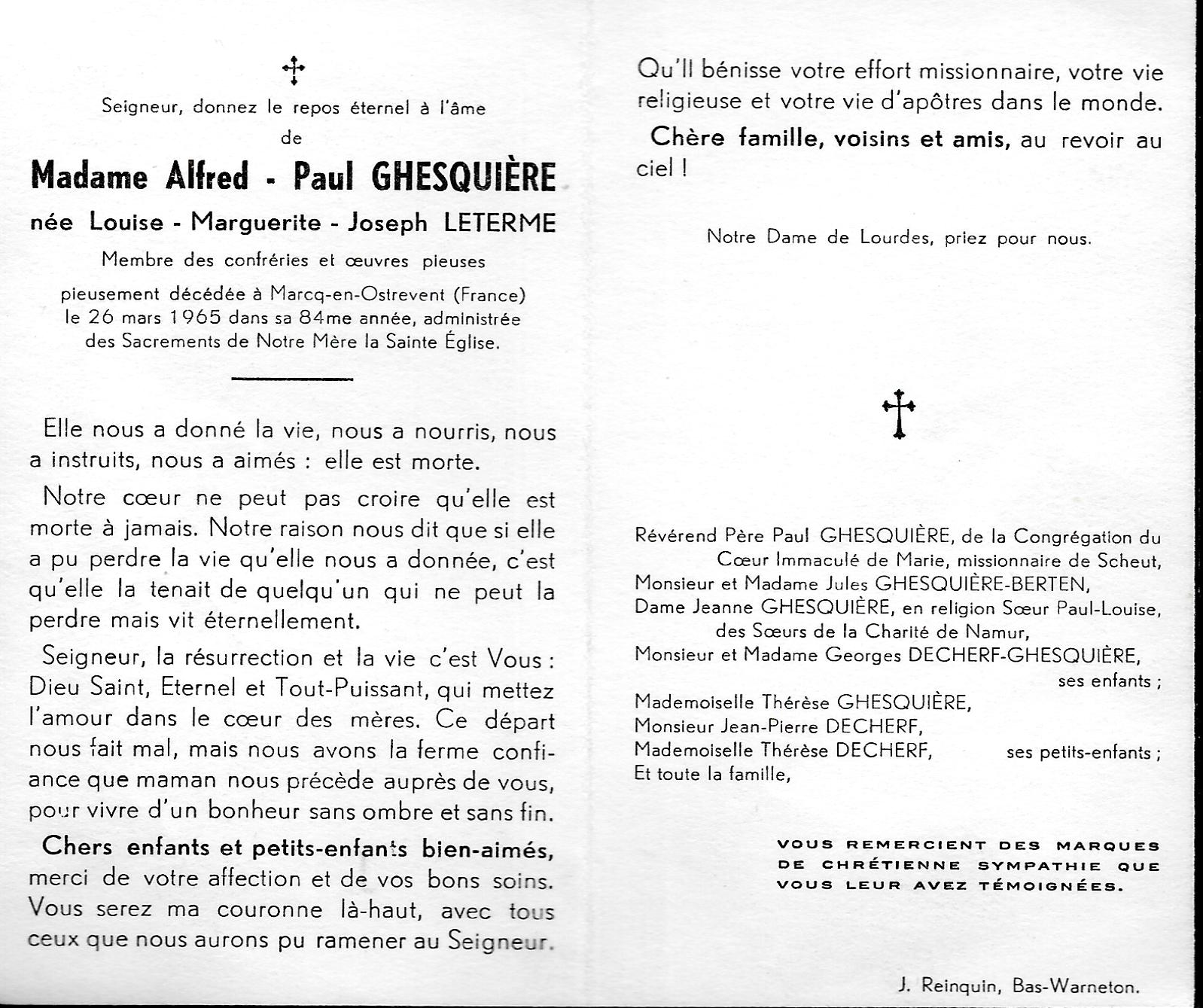 Seigneur, donnez le repos éternel à l'âme
de

Madame Alfred - Paul GHESQUIÈRE

née Louise - Marguerite - Joseph LETERME

Membre des confréries et œuvres pieuses

pieusement décédée à Marcq-en-Ostrevent (France) le 26 mars 1965 dans sa 84me année, administrée des Sacrements de Notre Mère la Sainte Église.

Elle nous a donné la vie, nous a nourris, nous a instruits, nous a aimés : elle est morte.

Notre cœur ne peut pas croire qu'elle est morte à jamais. Notre raison nous dit que si elle a pu perdre la vie qu'elle nous a donnée, c'est qu'elle la tenait de quelqu'un qui ne peut la perdre mais vit éternellement.

Seigneur, la résurrection et la vie c'est Vous : Dieu Saint, Eternel et Tout-Puissant, qui mettez l'amour dans le cœur des mères. Ce départ nous fait mal, mais nous avons la ferme confiance que maman nous précède auprès de vous, pour vivre d'un bonheur sans ombre et sans fin.

Chers enfants et petits-enfants bien-aimés, merci de votre affection et de vos bons soins. Vous serez ma couronne là-haut, avec tous ceux que nous aurons pu ramener au Seigneur.

Qu'Il bénisse votre effort missionnaire, votre vie religieuse et votre vie d'apôtres dans le monde.

Chère famille, voisins et amis, au revoir au ciel !

Notre Dame de Lourdes, priez pour nous.

Révérend Père Paul GHESQUIÈRE, de la Congrégation du Cœur Immaculé de Marie, missionnaire de Scheut,
Monsieur et Madame Jules GHESQUIÈRE-BERTEN,
Dame Jeanne GHESQUIÈRE, en religion Sœur Paul-Louise, des Sœurs de la Charité de Namur,
Monsieur et Madame Georges DECHERF-GHESQUIÈRE,
ses enfants ;
Mademoiselle Thérèse GHESQUIÈRE,
Monsieur Jean-Pierre DECHERF,
Mademoiselle Thérèse DECHERF, ses petits-enfants ;
Et toute la famille,

VOUS REMERCIENT DES MARQUES DE CHRÉTIENNE SYMPATHIE QUE VOUS LEUR AVEZ TÉMOIGNÉES.

J. Reinquin, Bas-Warneton.